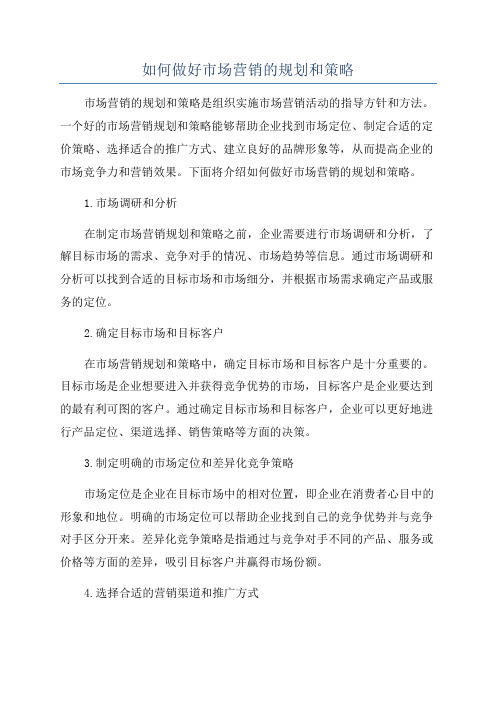 如何做好市场营销的规划和策略

市场营销的规划和策略是组织实施市场营销活动的指导方针和方法。一个好的市场营销规划和策略能够帮助企业找到市场定位、制定合适的定价策略、选择适合的推广方式、建立良好的品牌形象等，从而提高企业的市场竞争力和营销效果。下面将介绍如何做好市场营销的规划和策略。

1.市场调研和分析

在制定市场营销规划和策略之前，企业需要进行市场调研和分析，了解目标市场的需求、竞争对手的情况、市场趋势等信息。通过市场调研和分析可以找到合适的目标市场和市场细分，并根据市场需求确定产品或服务的定位。

2.确定目标市场和目标客户

在市场营销规划和策略中，确定目标市场和目标客户是十分重要的。目标市场是企业想要进入并获得竞争优势的市场，目标客户是企业要达到的最有利可图的客户。通过确定目标市场和目标客户，企业可以更好地进行产品定位、渠道选择、销售策略等方面的决策。

3.制定明确的市场定位和差异化竞争策略

市场定位是企业在目标市场中的相对位置，即企业在消费者心目中的形象和地位。明确的市场定位可以帮助企业找到自己的竞争优势并与竞争对手区分开来。差异化竞争策略是指通过与竞争对手不同的产品、服务或价格等方面的差异，吸引目标客户并赢得市场份额。

4.选择合适的营销渠道和推广方式